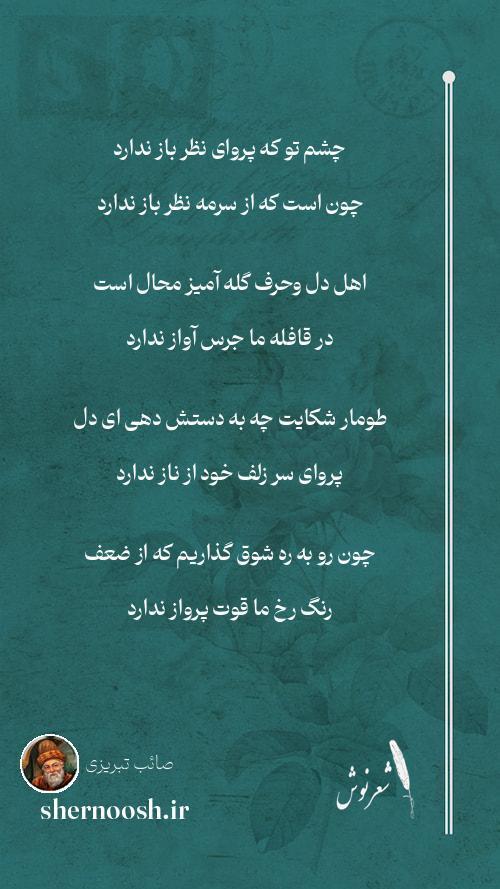 چشم تو که پروای نظر باز ندارد

چون است که از سرمه نظر باز ندارد

اهل دل وحرف گله آمیز محال است

در قافله ما جرس آواز ندارد

طومار شکایت چه به دستش دهی ای دل

پروای سر زلف خود از ناز ندارد

چون رو به ره شوق گذاریم که از ضعف

رنگ رخ ما قوت پرواز ندارد

صائب تبریزی

shernoosh.ir

شعرنوش